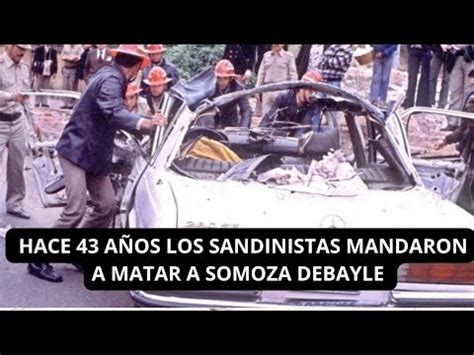 HACE 43 AÑOS LOS SANDINISTAS MANDARON A MATAR A SOMOZA DEBAYLE